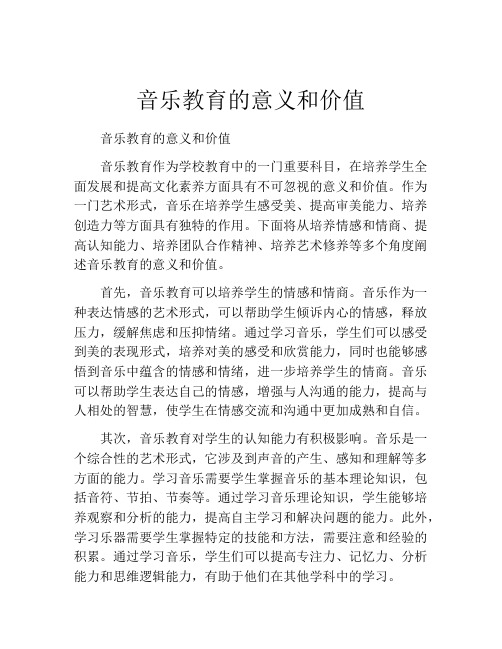 音乐教育的意义和价值

音乐教育的意义和价值

音乐教育作为学校教育中的一门重要科目，在培养学生全面发展和提高文化素养方面具有不可忽视的意义和价值。作为一门艺术形式，音乐在培养学生感受美、提高审美能力、培养创造力等方面具有独特的作用。下面将从培养情感和情商、提高认知能力、培养团队合作精神、培养艺术修养等多个角度阐述音乐教育的意义和价值。

首先，音乐教育可以培养学生的情感和情商。音乐作为一种表达情感的艺术形式，可以帮助学生倾诉内心的情感，释放压力，缓解焦虑和压抑情绪。通过学习音乐，学生们可以感受到美的表现形式，培养对美的感受和欣赏能力，同时也能够感悟到音乐中蕴含的情感和情绪，进一步培养学生的情商。音乐可以帮助学生表达自己的情感，增强与人沟通的能力，提高与人相处的智慧，使学生在情感交流和沟通中更加成熟和自信。

其次，音乐教育对学生的认知能力有积极影响。音乐是一个综合性的艺术形式，它涉及到声音的产生、感知和理解等多方面的能力。学习音乐需要学生掌握音乐的基本理论知识，包括音符、节拍、节奏等。通过学习音乐理论知识，学生能够培养观察和分析的能力，提高自主学习和解决问题的能力。此外，学习乐器需要学生掌握特定的技能和方法，需要注意和经验的积累。通过学习音乐，学生们可以提高专注力、记忆力、分析能力和思维逻辑能力，有助于他们在其他学科中的学习。